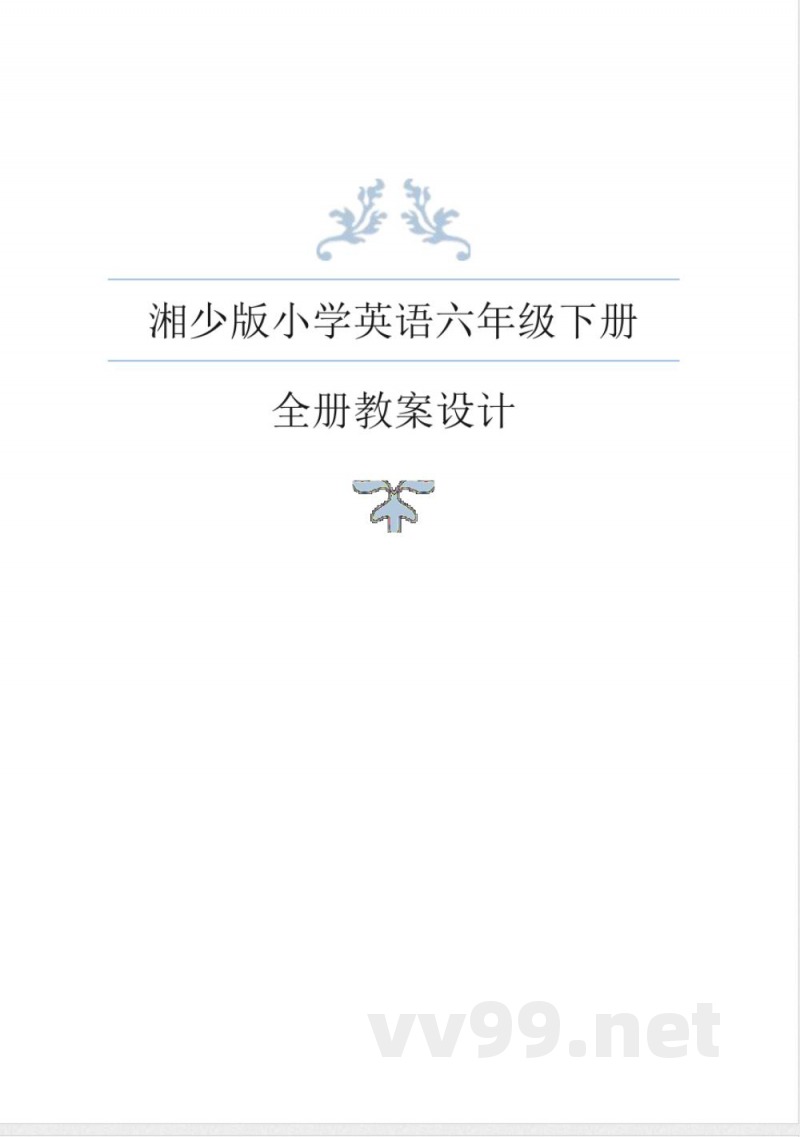 湘少版小学英语六年级下册

全册教案设计

vv99.net